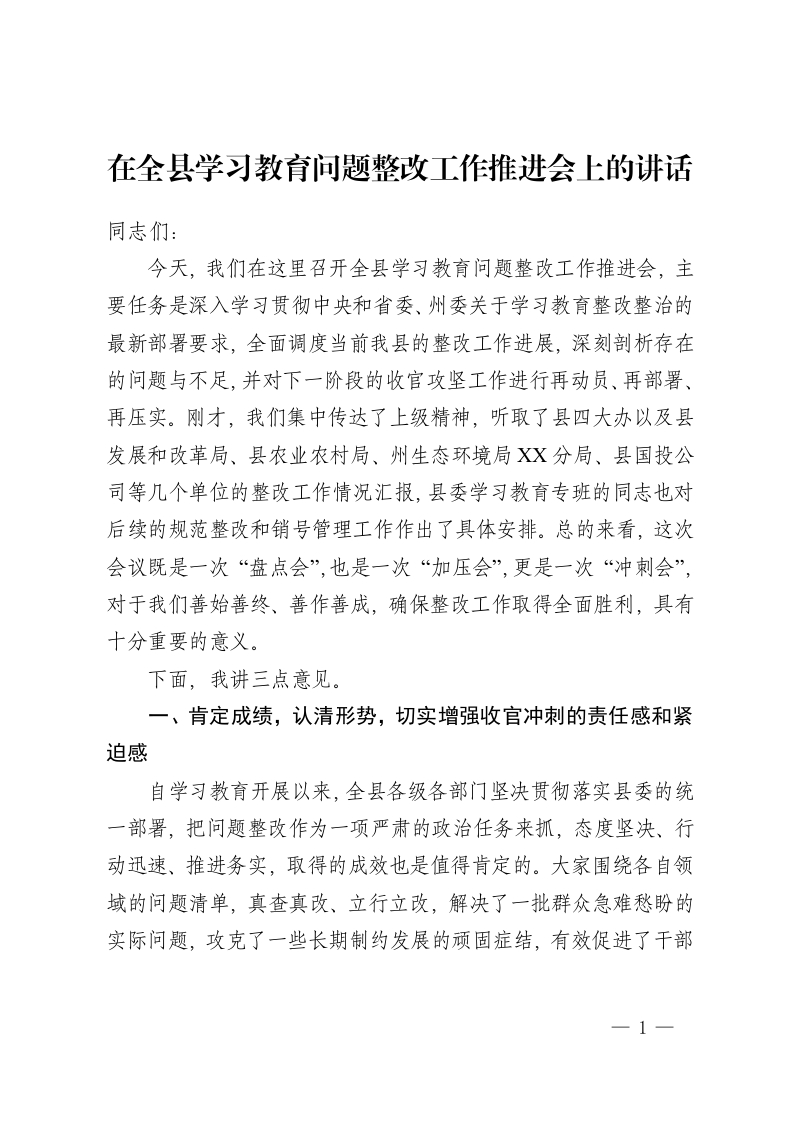 在全县学习教育问题整改工作推进会上的讲话

同志们：

今天，我们在这里召开全县学习教育问题整改工作推进会，主要任务是深入学习贯彻中央和省委、州委关于学习教育整改整治的最新部署要求，全面调度当前我县的整改工作进展，深刻剖析存在的问题与不足，并对下一阶段的收官攻坚工作进行再动员、再部署、再压实。刚才，我们集中传达了上级精神，听取了县四大办以及县发展和改革局、县农业农村局、州生态环境局XX分局、县国投公司等几个单位的整改工作情况汇报，县委学习教育专班的同志也对后续的规范整改和销号管理工作作出了具体安排。总的来看，这次会议既是一次“盘点会”，也是一次“加压会”，更是一次“冲刺会”，对于我们善始善终、善作善成，确保整改工作取得全面胜利，具有十分重要的意义。

下面，我讲三点意见。

一、肯定成绩，认清形势，切实增强收官冲刺的责任感和紧迫感

自学习教育开展以来，全县各级各部门坚决贯彻落实县委的统一部署，把问题整改作为一项严肃的政治任务来抓，态度坚决、行动迅速、推进务实，取得的成效也是值得肯定的。大家围绕各自领域的问题清单，真查真改、立行立改，解决了一批群众急难愁盼的实际问题，攻克了一些长期制约发展的顽固症结，有效促进了干部

— 1 —